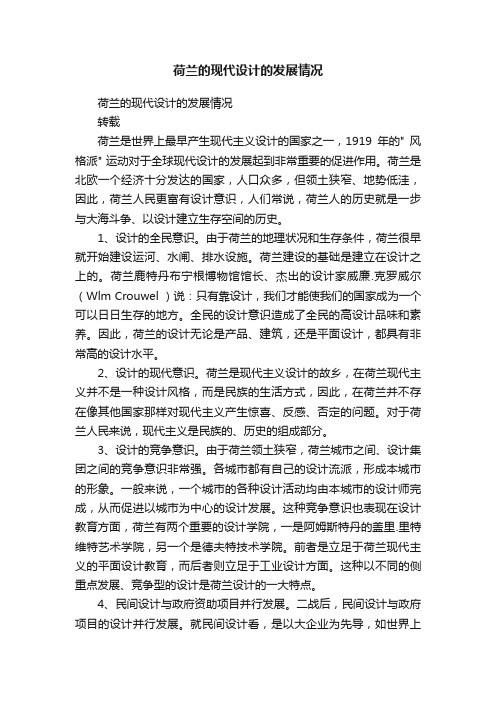 荷兰的现代设计的发展情况

荷兰的现代设计的发展情况

转载

荷兰是世界上最早产生现代主义设计的国家之一，1919 年的" 风格派" 运动对于全球现代设计的发展起到非常重要的促进作用。荷兰是北欧一个经济十分发达的国家，人口众多，但领土狭窄、地势低洼，因此，荷兰人民更富有设计意识，人们常说，荷兰人的历史就是一步与大海斗争、以设计建立生存空间的历史。

1、设计的全民意识。由于荷兰的地理状况和生存条件，荷兰很早就开始建设运河、水闸、排水设施。荷兰建设的基础是建立在设计之上的。荷兰鹿特丹布宁根博物馆馆长、杰出的设计家威廉.克罗威尔（Wlm Crouwel ）说：只有靠设计，我们才能使我们的国家成为一个可以日日生存的地方。全民的设计意识造成了全民的高设计品味和素养。因此，荷兰的设计无论是产品、建筑，还是平面设计，都具有非常高的设计水平。

2、设计的现代意识。荷兰是现代主义设计的故乡，在荷兰现代主义并不是一种设计风格，而是民族的生活方式，因此，在荷兰并不存在像其他国家那样对现代主义产生惊喜、反感、否定的问题。对于荷兰人民来说，现代主义是民族的、历史的组成部分。

3、设计的竞争意识。由于荷兰领土狭窄，荷兰城市之间、设计集团之间的竞争意识非常强。各城市都有自己的设计流派，形成本城市的形象。一般来说，一个城市的各种设计活动均由本城市的设计师完成，从而促进以城市为中心的设计发展。这种竞争意识也表现在设计教育方面，荷兰有两个重要的设计学院，一是阿姆斯特丹的盖里.里特维特艺术学院，另一个是德夫特技术学院。前者是立足于荷兰现代主义的平面设计教育，而后者则立足于工业设计方面。这种以不同的侧重点发展、竞争型的设计是荷兰设计的一大特点。

4、民间设计与政府资助项目并行发展。二战后，民间设计与政府项目的设计并行发展。就民间设计看，是以大企业为先导，如世界上